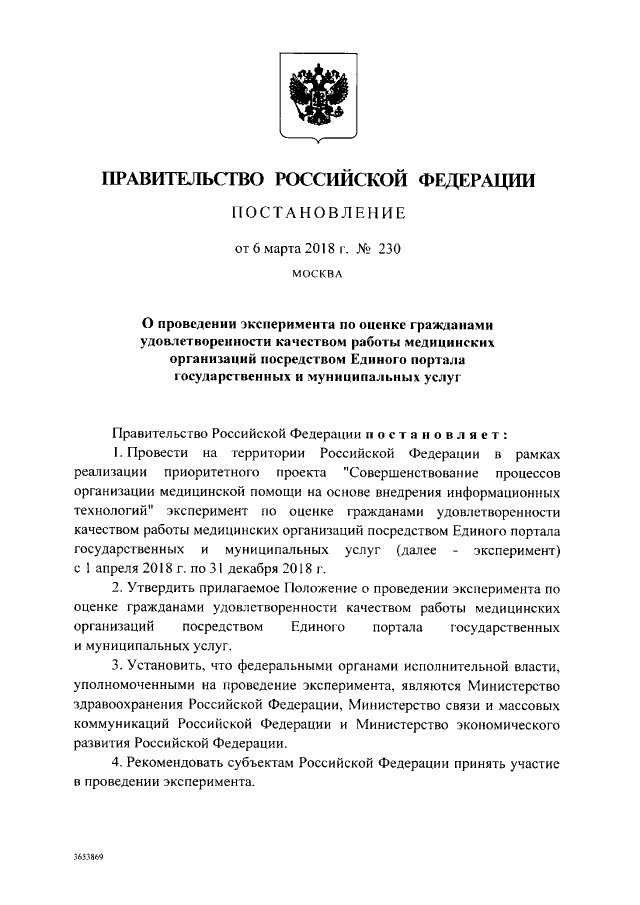 ПРАВИТЕЛЬСТВО РОССИЙСКОЙ ФЕДЕРАЦИИ

ПОСТАНОВЛЕНИЕ

от 6 марта 2018 г. № 230

МОСКВА

О проведении эксперимента по оценке гражданами удовлетворенности качеством работы медицинских организаций посредством Единого портала государственных и муниципальных услуг

Правительство Российской Федерации постановляет:

1. Провести на территории Российской Федерации в рамках реализации приоритетного проекта "Совершенствование процессов организации медицинской помощи на основе внедрения информационных технологий" эксперимент по оценке гражданами удовлетворенности качеством работы медицинских организаций посредством Единого портала государственных и муниципальных услуг (далее - эксперимент) с 1 апреля 2018 г. по 31 декабря 2018 г.

2. Утвердить прилагаемое Положение о проведении эксперимента по оценке гражданами удовлетворенности качеством работы медицинских организаций посредством Единого портала государственных и муниципальных услуг.

3. Установить, что федеральными органами исполнительной власти, уполномоченными на проведение эксперимента, являются Министерство здравоохранения Российской Федерации, Министерство связи и массовых коммуникаций Российской Федерации и Министерство экономического развития Российской Федерации.

4. Рекомендовать субъектам Российской Федерации принять участие в проведении эксперимента.

3653869